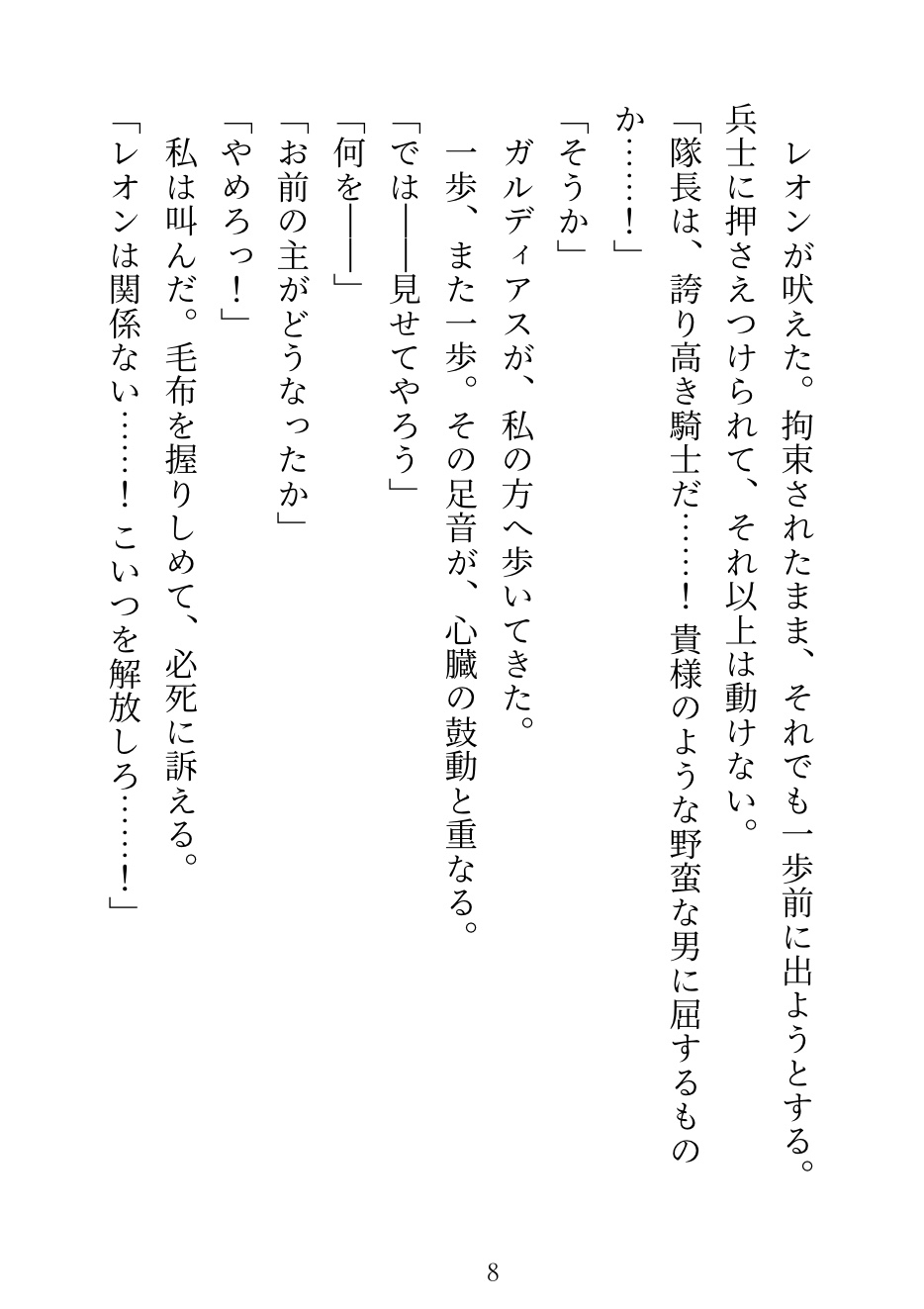 レオンが吠えた。拘束されたまま、それでも一歩前に出ようとする。兵士に押さえつけられて、それ以上は動けない。

「隊長は、誇り高き騎士だ……！　貴様のような野蛮な男に屈するものか……！」

「そうか」

ガルディアスが、私の方へ歩いてきた。

一歩、また一歩。その足音が、心臓の鼓動と重なる。

「では――見せてやろう」

「何を――」

「お前の主がどうなったか」

「やめろっ！」

私は叫んだ。毛布を握りしめて、必死に訴える。

「レオンは関係ない……！　こいつを解放しろ……！」

8